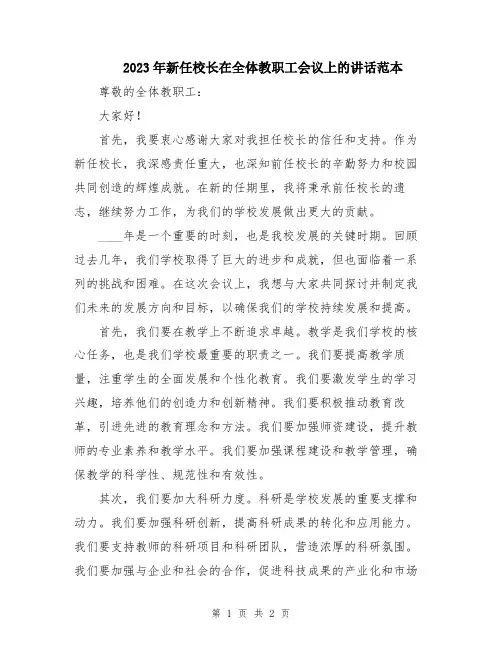 2023年新任校长在全体教职工会议上的讲话范本

尊敬的全体教职工：

大家好！

首先，我要衷心感谢大家对我担任校长的信任和支持。作为新任校长，我深感责任重大，也深知前任校长的辛勤努力和校园共同创造的辉煌成就。在新的任期里，我将秉承前任校长的遗志，继续努力工作，为我们的学校发展做出更大的贡献。

____年是一个重要的时刻，也是我校发展的关键时期。回顾过去几年，我们学校取得了巨大的进步和成就，但也面临着一系列的挑战和困难。在这次会议上，我想与大家共同探讨并制定我们未来的发展方向和目标，以确保我们的学校持续发展和提高。

首先，我们要在教学上不断追求卓越。教学是我们学校的核心任务，也是我们学校最重要的职责之一。我们要提高教学质量，注重学生的全面发展和个性化教育。我们要激发学生的学习兴趣，培养他们的创造力和创新精神。我们要积极推动教育改革，引进先进的教育理念和方法。我们要加强师资建设，提升教师的专业素养和教学水平。我们要加强课程建设和教学管理，确保教学的科学性、规范性和有效性。

其次，我们要加大科研力度。科研是学校发展的重要支撑和动力。我们要加强科研创新，提高科研成果的转化和应用能力。我们要支持教师的科研项目和科研团队，营造浓厚的科研氛围。我们要加强与企业和社会的合作，促进科技成果的产业化和市场

第 1 页 共 2 页